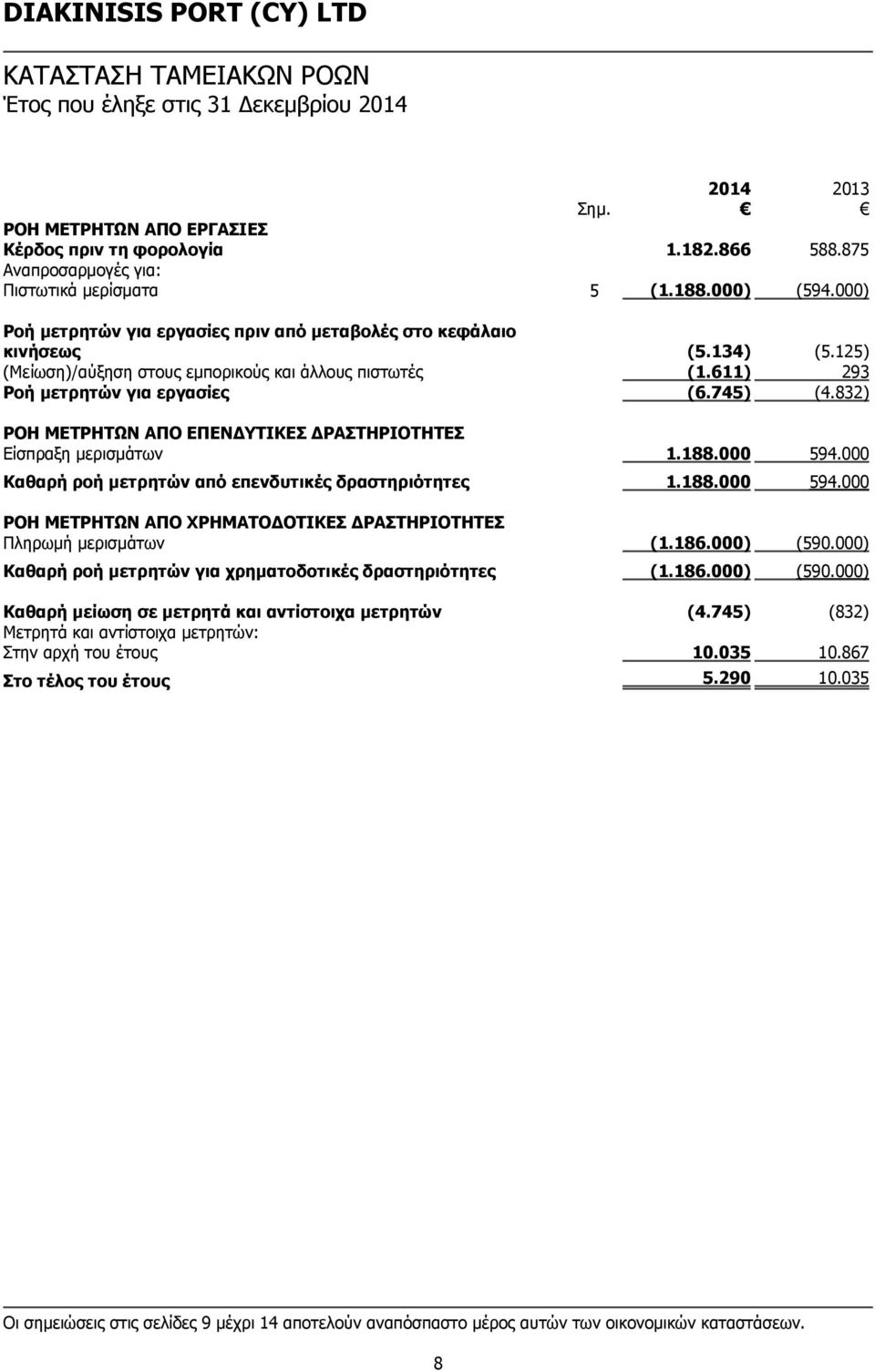 DIAKINISIS PORT (CY) LTD

ΚΑΤΑΣΤΑΣΗ ΤΑΜΕΙΑΚΩΝ ΡΟΩΝ
Έτος που έληξε στις 31 Δεκεμβρίου 2014

| | Σημ. | 2014 € | 2013 € |
|---|---|---|---|
| ΡΟΗ ΜΕΤΡΗΤΩΝ ΑΠΟ ΕΡΓΑΣΙΕΣ | | | |
| Κέρδος πριν τη φορολογία | | 1.182.866 | 588.875 |
| Αναπροσαρμογές για: | | | |
| Πιστωτικά μερίσματα | 5 | (1.188.000) | (594.000) |
| Ροή μετρητών για εργασίες πριν από μεταβολές στο κεφάλαιο κινήσεως | | (5.134) | (5.125) |
| (Μείωση)/αύξηση στους εμπορικούς και άλλους πιστωτές | | (1.611) | 293 |
| Ροή μετρητών για εργασίες | | (6.745) | (4.832) |
| ΡΟΗ ΜΕΤΡΗΤΩΝ ΑΠΟ ΕΠΕΝΔΥΤΙΚΕΣ ΔΡΑΣΤΗΡΙΟΤΗΤΕΣ | | | |
| Είσπραξη μερισμάτων | | 1.188.000 | 594.000 |
| Καθαρή ροή μετρητών από επενδυτικές δραστηριότητες | | 1.188.000 | 594.000 |
| ΡΟΗ ΜΕΤΡΗΤΩΝ ΑΠΟ ΧΡΗΜΑΤΟΔΟΤΙΚΕΣ ΔΡΑΣΤΗΡΙΟΤΗΤΕΣ | | | |
| Πληρωμή μερισμάτων | | (1.186.000) | (590.000) |
| Καθαρή ροή μετρητών για χρηματοδοτικές δραστηριότητες | | (1.186.000) | (590.000) |
| Καθαρή μείωση σε μετρητά και αντίστοιχα μετρητών | | (4.745) | (832) |
| Μετρητά και αντίστοιχα μετρητών: | | | |
| Στην αρχή του έτους | | 10.035 | 10.867 |
| Στο τέλος του έτους | | 5.290 | 10.035 |

Οι σημειώσεις στις σελίδες 9 μέχρι 14 αποτελούν αναπόσπαστο μέρος αυτών των οικονομικών καταστάσεων.

8